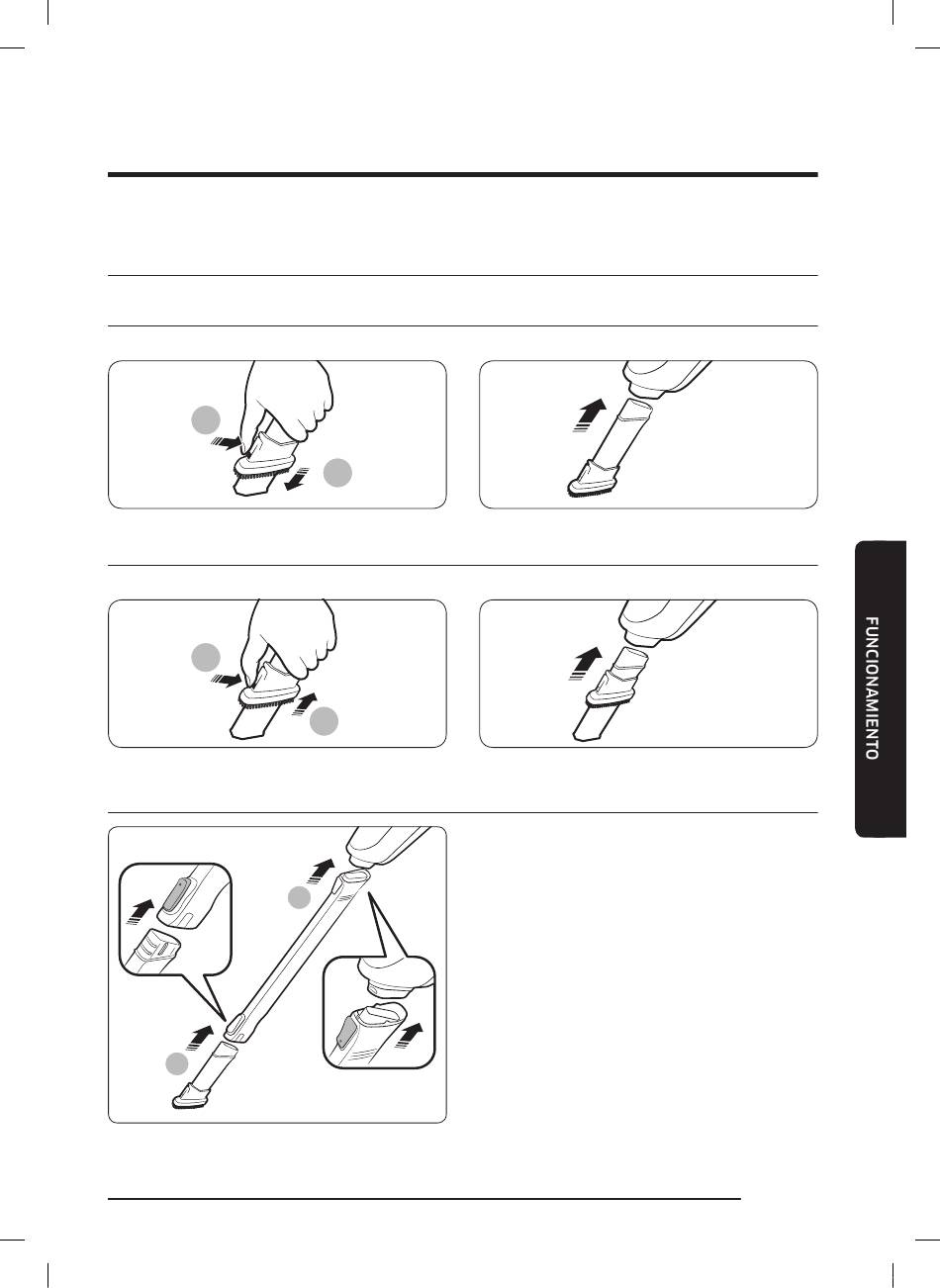 FUNCIONAMIENTO